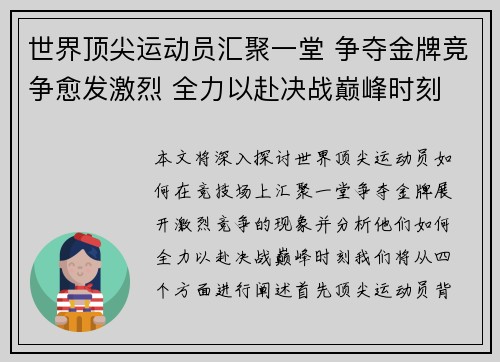 世界顶尖运动员汇聚一堂 争夺金牌竞争愈发激烈 全力以赴决战巅峰时刻

本文将深入探讨世界顶尖运动员如何在竞技场上汇聚一堂争夺金牌展开激烈竞争的现象并分析他们如何全力以赴决战巅峰时刻我们将从四个方面进行阐述首先顶尖运动员背